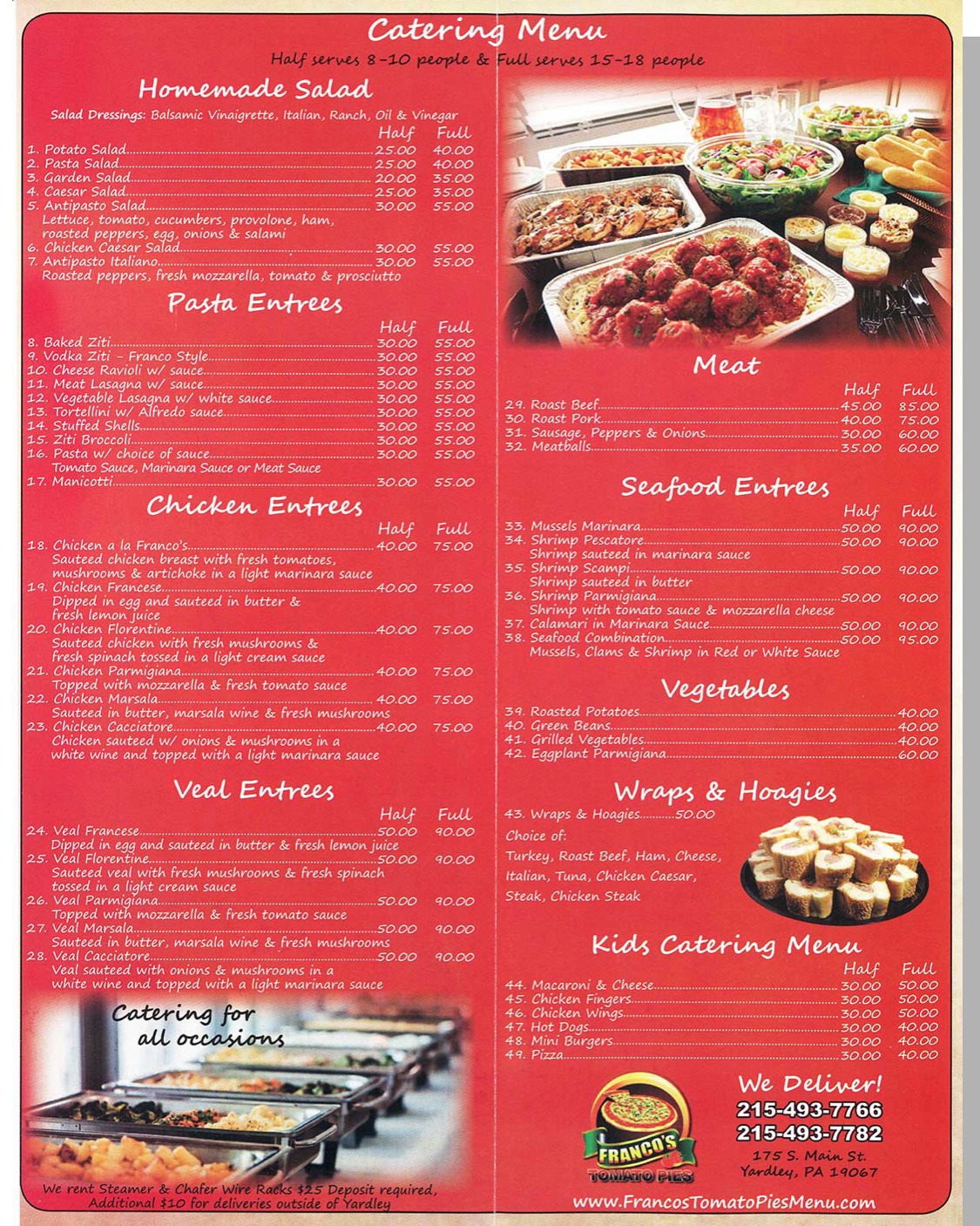 Catering Menu

Half serves 8-10 people & Full serves 15-18 people

Homemade Salad

Salad Dressings: Balsamic Vinaigrette, Italian, Ranch, Oil & Vinegar

Half Full
1. Potato Salad 25.00 40.00
2. Pasta Salad 25.00 40.00
3. Garden Salad 20.00 35.00
4. Caesar Salad 25.00 35.00
5. Antipasto Salad 30.00 55.00
Lettuce, tomato, cucumbers, provolone, ham, roasted peppers, egg, onions & salami
6. Chicken Caesar Salad 30.00 55.00
7. Antipasto Italiano 30.00 55.00
Roasted peppers, fresh mozzarella, tomato & prosciutto

Pasta Entrees

Half Full
8. Baked Ziti 30.00 55.00
9. Vodka Ziti - Franco Style 30.00 55.00
10. Cheese Ravioli w/ sauce 30.00 55.00
11. Meat Lasagna w/ sauce 30.00 55.00
12. Vegetable Lasagna w/ white sauce 30.00 55.00
13. Tortellini w/ Alfredo sauce 30.00 55.00
14. Stuffed Shells 30.00 55.00
15. Ziti Broccoli 30.00 55.00
16. Pasta w/ choice of sauce 30.00 55.00
Tomato Sauce, Marinara Sauce or Meat Sauce
17. Manicotti 30.00 55.00

Chicken Entrees

Half Full
18. Chicken a la Franco's 40.00 75.00
Sauteed chicken breast with fresh tomatoes, mushrooms & artichoke in a light marinara sauce
19. Chicken Francese 40.00 75.00
Dipped in egg and sauteed in butter & fresh lemon juice
20. Chicken Florentine 40.00 75.00
Sauteed chicken with fresh mushrooms & fresh spinach tossed in a light cream sauce
21. Chicken Parmigiana 40.00 75.00
Topped with mozzarella & fresh tomato sauce
22. Chicken Marsala 40.00 75.00
Sauteed in butter, marsala wine & fresh mushrooms
23. Chicken Cacciatore 40.00 75.00
Chicken sauteed w/ onions & mushrooms in a white wine and topped with a light marinara sauce

Veal Entrees

Half Full
24. Veal Francese 50.00 90.00
Dipped in egg and sauteed in butter & fresh lemon juice
25. Veal Florentine 50.00 90.00
Sauteed veal with fresh mushrooms & fresh spinach tossed in a light cream sauce
26. Veal Parmigiana 50.00 90.00
Topped with mozzarella & fresh tomato sauce
27. Veal Marsala 50.00 90.00
Sauteed in butter, marsala wine & fresh mushrooms
28. Veal Cacciatore 50.00 90.00
Veal sauteed with onions & mushrooms in a white wine and topped with a light marinara sauce

Catering for all occasions

We rent Steamer & Chafer Wire Racks $25 Deposit required, Additional $10 for deliveries outside of Yardley

Meat

Half Full
29. Roast Beef 45.00 85.00
30. Roast Pork 40.00 75.00
31. Sausage, Peppers & Onions 30.00 60.00
32. Meatballs 35.00 60.00

Seafood Entrees

Half Full
33. Mussels Marinara 50.00 90.00
34. Shrimp Pescatore 50.00 90.00
Shrimp sauteed in marinara sauce
35. Shrimp Scampi 50.00 90.00
Shrimp sauteed in butter
36. Shrimp Parmigiana 50.00 90.00
Shrimp with tomato sauce & mozzarella cheese
37. Calamari in Marinara Sauce 50.00 90.00
38. Seafood Combination 50.00 95.00
Mussels, Clams & Shrimp in Red or White Sauce

Vegetables

39. Roasted Potatoes 40.00
40. Green Beans 40.00
41. Grilled Vegetables 40.00
42. Eggplant Parmigiana 60.00

Wraps & Hoagies

43. Wraps & Hoagies 50.00

Choice of:
Turkey, Roast Beef, Ham, Cheese, Italian, Tuna, Chicken Caesar, Steak, Chicken Steak

Kids Catering Menu

Half Full
44. Macaroni & Cheese 30.00 50.00
45. Chicken Fingers 30.00 50.00
46. Chicken Wings 30.00 50.00
47. Hot Dogs 30.00 40.00
48. Mini Burgers 30.00 40.00
49. Pizza 30.00 40.00

FRANCO'S TOMATO PIES

We Deliver!
215-493-7766
215-493-7782
175 S. Main St.
Yardley, PA 19067

www.FrancosTomatoPiesMenu.com